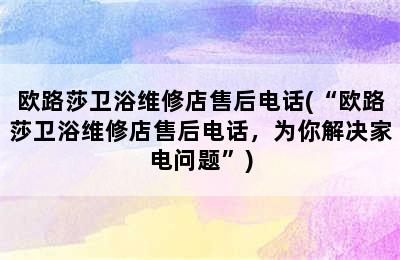 欧路莎卫浴维修店售后电话(“欧路莎卫浴维修店售后电话，为你解决家电问题”)